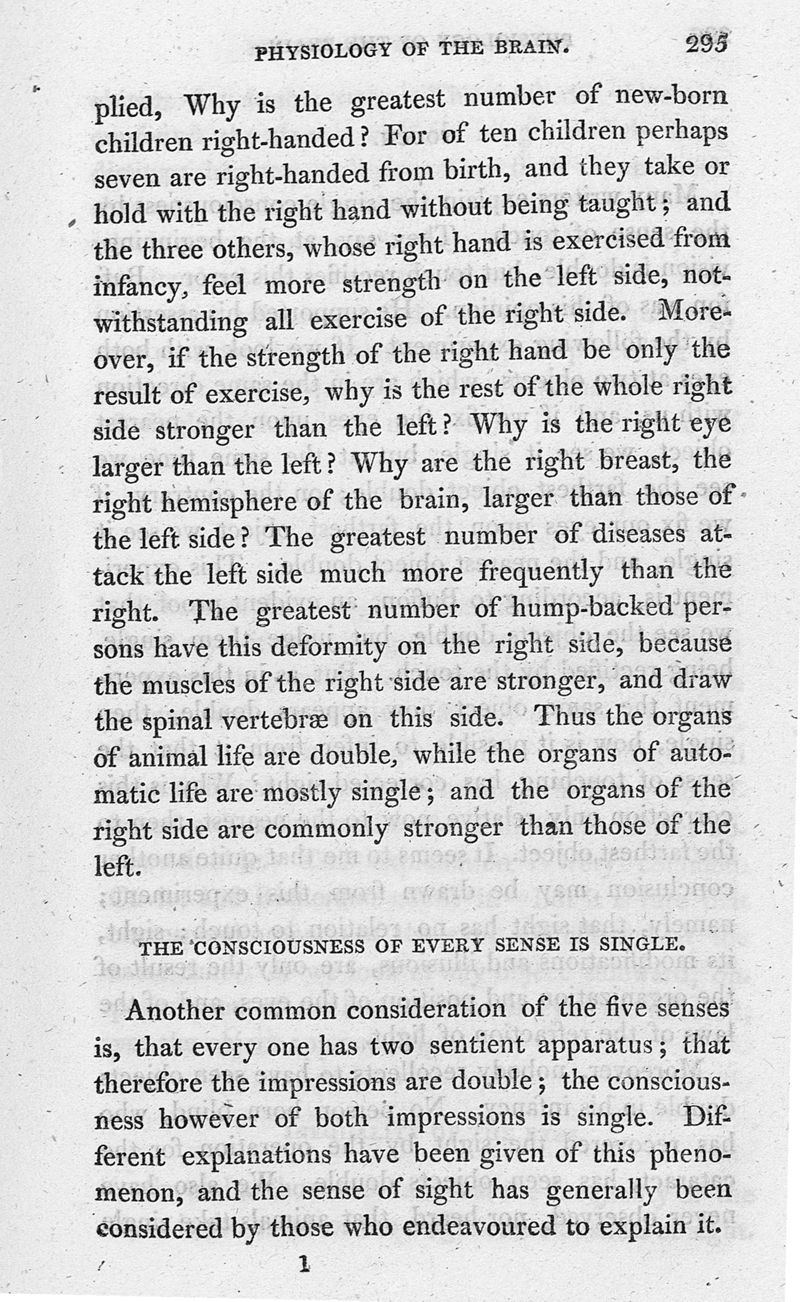 PHYSIOLOGY OF THE BRAIN. 295

plied, Why is the greatest number of new-born children right-handed? For of ten children perhaps seven are right-handed from birth, and they take or hold with the right hand without being taught; and the three others, whose right hand is exercised from infancy, feel more strength on the left side, notwithstanding all exercise of the right side. Moreover, if the strength of the right hand be only the result of exercise, why is the rest of the whole right side stronger than the left? Why is the right eye larger than the left? Why are the right breast, the right hemisphere of the brain, larger than those of the left side? The greatest number of diseases attack the left side much more frequently than the right. The greatest number of hump-backed persons have this deformity on the right side, because the muscles of the right side are stronger, and draw the spinal vertebræ on this side. Thus the organs of animal life are double, while the organs of automatic life are mostly single; and the organs of the right side are commonly stronger than those of the left.

THE CONSCIOUSNESS OF EVERY SENSE IS SINGLE.

Another common consideration of the five senses is, that every one has two sentient apparatus; that therefore the impressions are double; the consciousness however of both impressions is single. Different explanations have been given of this phenomenon, and the sense of sight has generally been considered by those who endeavoured to explain it.

1